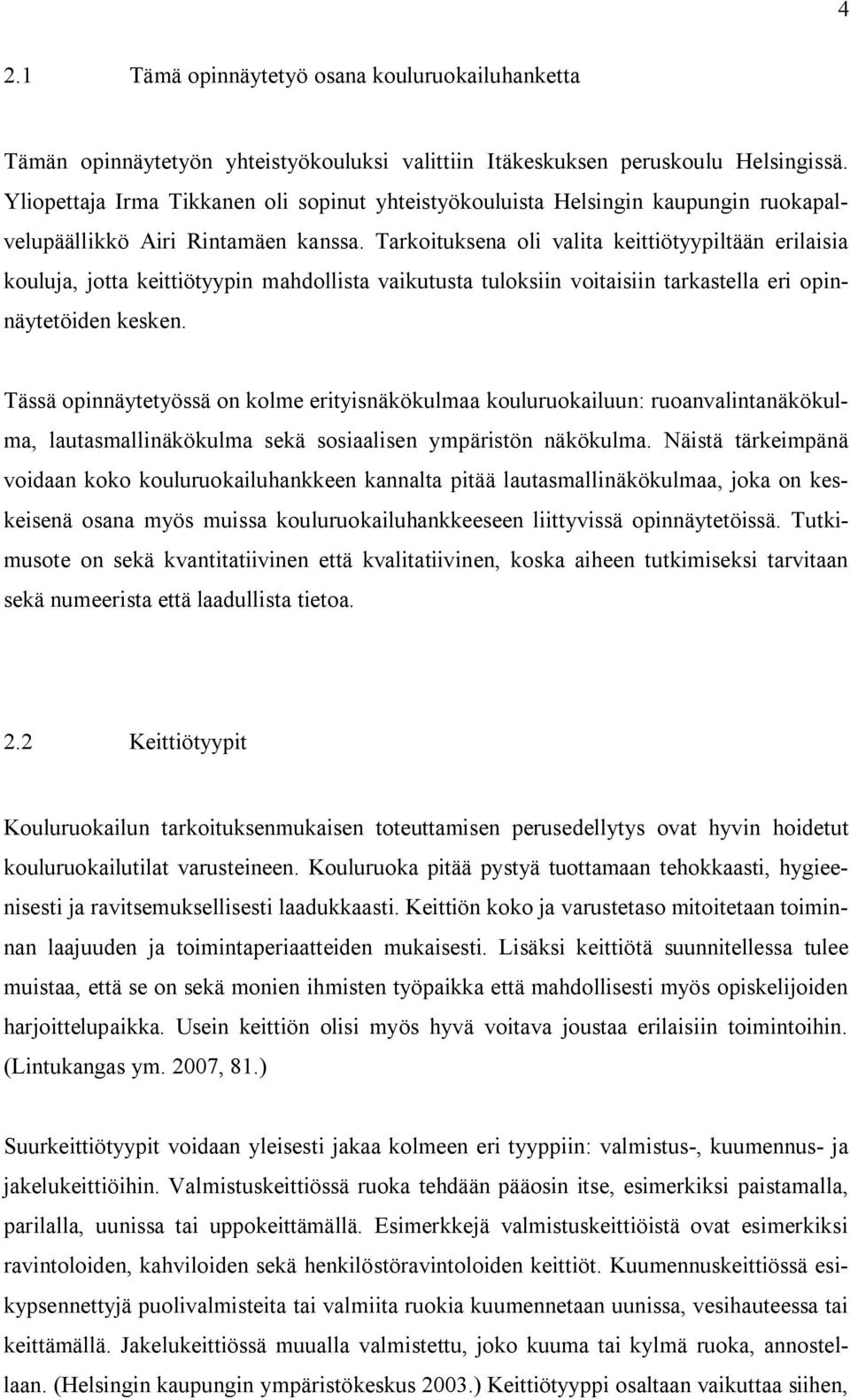 4

2.1 Tämä opinnäytetyö osana kouluruokailuhanketta

Tämän opinnäytetyön yhteistyökouluksi valittiin Itäkeskuksen peruskoulu Helsingissä. Yliopettaja Irma Tikkanen oli sopinut yhteistyökouluista Helsingin kaupungin ruokapalvelupäällikkö Airi Rintamäen kanssa. Tarkoituksena oli valita keittiötyypiltään erilaisia kouluja, jotta keittiötyypin mahdollista vaikutusta tuloksiin voitaisiin tarkastella eri opinnäytetöiden kesken.

Tässä opinnäytetyössä on kolme erityisnäkökulmaa kouluruokailuun: ruoanvalintanäkökulma, lautasmallinäkökulma sekä sosiaalisen ympäristön näkökulma. Näistä tärkeimpänä voidaan koko kouluruokailuhankkeen kannalta pitää lautasmallinäkökulmaa, joka on keskeisenä osana myös muissa kouluruokailuhankkeeseen liittyvissä opinnäytetöissä. Tutkimusote on sekä kvantitatiivinen että kvalitatiivinen, koska aiheen tutkimiseksi tarvitaan sekä numeerista että laadullista tietoa.

2.2 Keittiötyypit

Kouluruokailun tarkoituksenmukaisen toteuttamisen perusedellytys ovat hyvin hoidetut kouluruokailutilat varusteineen. Kouluruoka pitää pystyä tuottamaan tehokkaasti, hygieenisesti ja ravitsemuksellisesti laadukkaasti. Keittiön koko ja varustetaso mitoitetaan toiminnan laajuuden ja toimintaperiaatteiden mukaisesti. Lisäksi keittiötä suunnitellessa tulee muistaa, että se on sekä monien ihmisten työpaikka että mahdollisesti myös opiskelijoiden harjoittelupaikka. Usein keittiön olisi myös hyvä voitava joustaa erilaisiin toimintoihin. (Lintukangas ym. 2007, 81.)

Suurkeittiötyypit voidaan yleisesti jakaa kolmeen eri tyyppiin: valmistus-, kuumennus- ja jakelukeittiöihin. Valmistuskeittiössä ruoka tehdään pääosin itse, esimerkiksi paistamalla, parilalla, uunissa tai uppokeittämällä. Esimerkkejä valmistuskeittiöistä ovat esimerkiksi ravintoloiden, kahviloiden sekä henkilöstöravintoloiden keittiöt. Kuumennuskeittiössä esikypsennettyjä puolivalmisteita tai valmiita ruokia kuumennetaan uunissa, vesihauteessa tai keittämällä. Jakelukeittiössä muualla valmistettu, joko kuuma tai kylmä ruoka, annostellaan. (Helsingin kaupungin ympäristökeskus 2003.) Keittiötyyppi osaltaan vaikuttaa siihen,